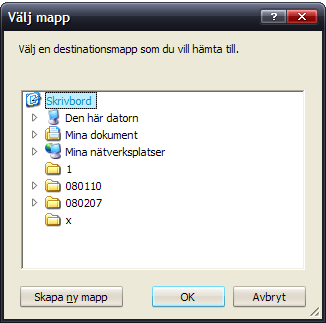 Välj mapp

?

X

Välj en destinationsmapp som du vill hämta till.

Skrivbord

Den här datorn

Mina dokument

Mina nätverksplatser

1

080110

080207

x

Skapa ny mapp

OK

Avbryt